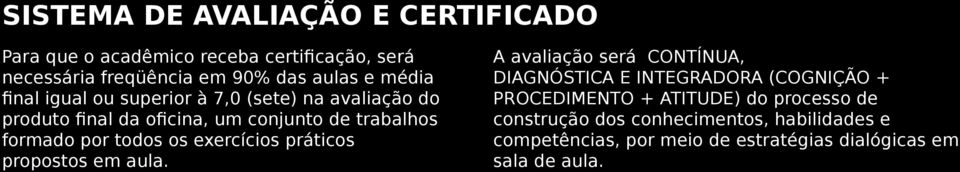 SISTEMA DE AVALIAÇÃO E CERTIFICADO

Para que o acadêmico receba certificação, será necessária freqüência em 90% das aulas e média final igual ou superior à 7,0 (sete) na avaliação do produto final da oficina, um conjunto de trabalhos formado por todos os exercícios práticos propostos em aula.

A avaliação será CONTÍNUA, DIAGNÓSTICA E INTEGRADORA (COGNIÇÃO + PROCEDIMENTO + ATITUDE) do processo de construção dos conhecimentos, habilidades e competências, por meio de estratégias dialógicas em sala de aula.